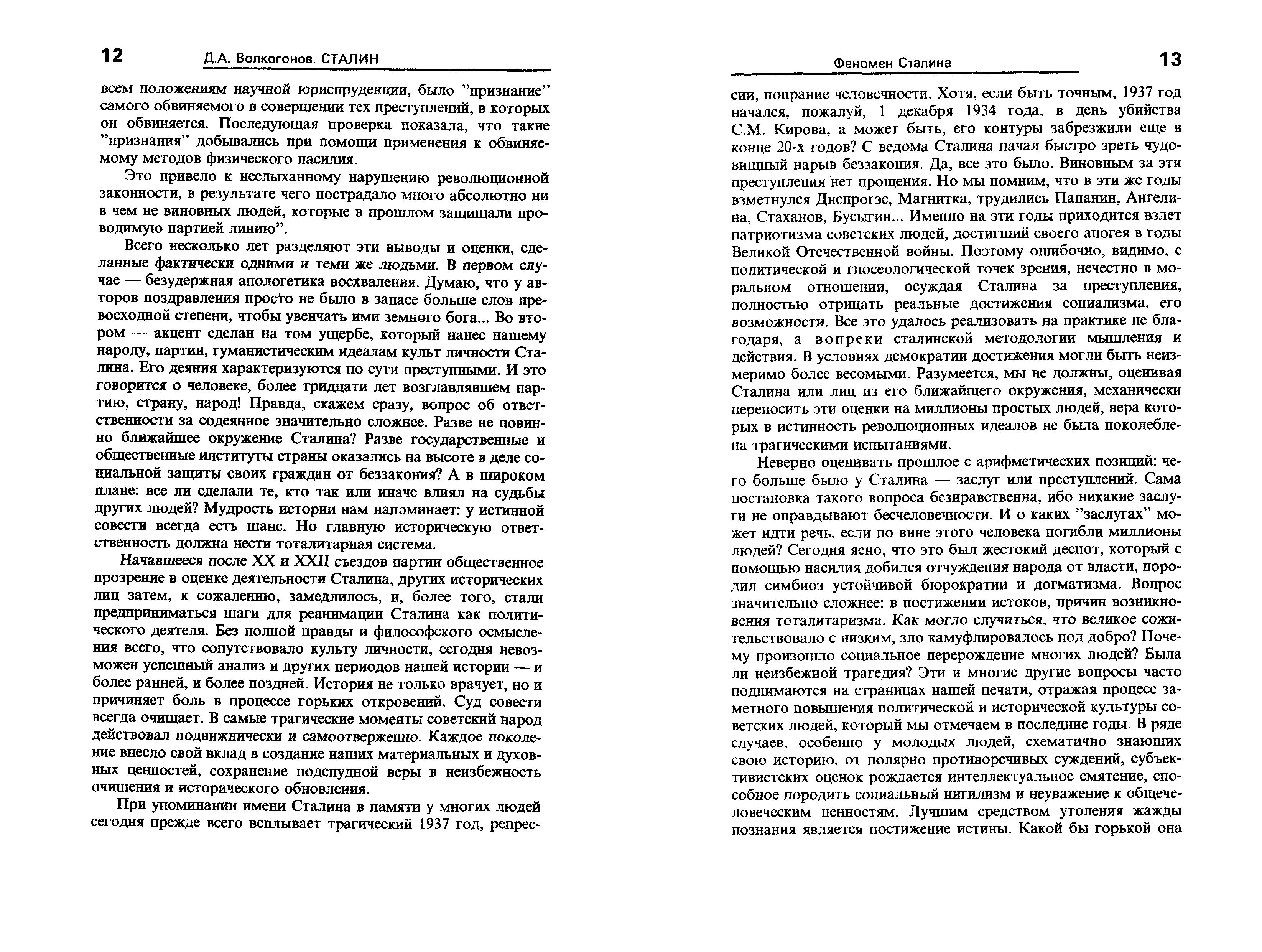 12 Д.А. Волкогонов. СТАЛИН

всем положениям научной юриспруденции, было "признание" самого обвиняемого в совершении тех преступлений, в которых он обвиняется. Последующая проверка показала, что такие "признания" добывались при помощи применения к обвиняемому методов физического насилия.

Это привело к неслыханному нарушению революционной законности, в результате чего пострадало много абсолютно ни в чем не виновных людей, которые в прошлом защищали проводимую партией линию".

Всего несколько лет разделяют эти выводы и оценки, сделанные фактически одними и теми же людьми. В первом случае — безудержная апологетика восхваления. Думаю, что у авторов поздравления просто не было в запасе больше слов превосходной степени, чтобы увенчать ими земного бога... Во втором — акцент сделан на том ущербе, который нанес нашему народу, партии, гуманистическим идеалам культ личности Сталина. Его деяния характеризуются по сути преступными. И это говорится о человеке, более тридцати лет возглавлявшем партию, страну, народ! Правда, скажем сразу, вопрос об ответственности за содеянное значительно сложнее. Разве не повинно ближайшее окружение Сталина? Разве государственные и общественные институты страны оказались на высоте в деле социальной защиты своих граждан от беззакония? А в широком плане: все ли сделали те, кто так или иначе влиял на судьбы других людей? Мудрость истории нам напоминает: у истинной совести всегда есть шанс. Но главную историческую ответственность должна нести тоталитарная система.

Начавшееся после XX и XXII съездов партии общественное прозрение в оценке деятельности Сталина, других исторических лиц затем, к сожалению, замедлилось, и, более того, стали предприниматься шаги для реанимации Сталина как политического деятеля. Без полной правды и философского осмысления всего, что сопутствовало культу личности, сегодня невозможен успешный анализ и других периодов нашей истории — и более ранней, и более поздней. История не только врачует, но и причиняет боль в процессе горьких откровений. Суд совести всегда очищает. В самые трагические моменты советский народ действовал подвижнически и самоотверженно. Каждое поколение внесло свой вклад в создание наших материальных и духовных ценностей, сохранение подспудной веры в неизбежность очищения и исторического обновления.

При упоминании имени Сталина в памяти у многих людей сегодня прежде всего всплывает трагический 1937 год, репрес-

Феномен Сталина 13

сии, попрание человечности. Хотя, если быть точным, 1937 год начался, пожалуй, 1 декабря 1934 года, в день убийства С.М. Кирова, а может быть, его контуры забрезжили еще в конце 20-х годов? С ведома Сталина начал быстро зреть чудовищный нарыв беззакония. Да, все это было. Виновным за эти преступления нет прощения. Но мы помним, что в эти же годы взметнулся Днепрогэс, Магнитка, трудились Папанин, Ангелина, Стаханов, Бусыгин... Именно на эти годы приходится взлет патриотизма советских людей, достигший своего апогея в годы Великой Отечественной войны. Поэтому ошибочно, видимо, с политической и гносеологической точек зрения, нечестно в моральном отношении, осуждая Сталина за преступления, полностью отрицать реальные достижения социализма, его возможности. Все это удалось реализовать на практике не благодаря, а вопреки сталинской методологии мышления и действия. В условиях демократии достижения могли быть неизмеримо более весомыми. Разумеется, мы не должны, оценивая Сталина или лиц из его ближайшего окружения, механически переносить эти оценки на миллионы простых людей, вера которых в истинность революционных идеалов не была поколеблена трагическими испытаниями.

Неверно оценивать прошлое с арифметических позиций: чего больше было у Сталина — заслуг или преступлений. Сама постановка такого вопроса безнравственна, ибо никакие заслуги не оправдывают бесчеловечности. И о каких "заслугах" может идти речь, если по вине этого человека погибли миллионы людей? Сегодня ясно, что это был жестокий деспот, который с помощью насилия добился отчуждения народа от власти, породил симбиоз устойчивой бюрократии и догматизма. Вопрос значительно сложнее: в постижении истоков, причин возникновения тоталитаризма. Как могло случиться, что великое сожительствовало с низким, зло камуфлировалось под добро? Почему произошло социальное перерождение многих людей? Была ли неизбежной трагедия? Эти и многие другие вопросы часто поднимаются на страницах нашей печати, отражая процесс заметного повышения политической и исторической культуры советских людей, который мы отмечаем в последние годы. В ряде случаев, особенно у молодых людей, схематично знающих свою историю, от полярно противоречивых суждений, субъективистских оценок рождается интеллектуальное смятение, способное породить социальный нигилизм и неуважение к общечеловеческим ценностям. Лучшим средством утоления жажды познания является постижение истины. Какой бы горькой она